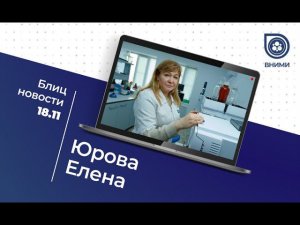 ВНИМИ

Блиц новости 18.11

Юрова Елена